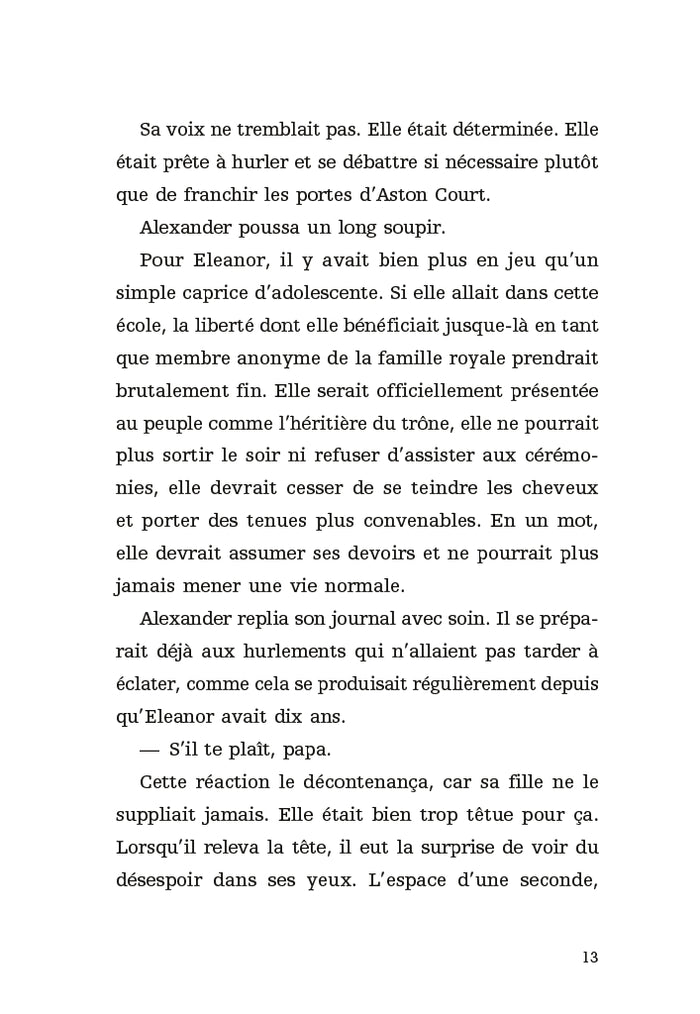 Sa voix ne tremblait pas. Elle était déterminée. Elle était prête à hurler et se débattre si nécessaire plutôt que de franchir les portes d'Aston Court.

Alexander poussa un long soupir.

Pour Eleanor, il y avait bien plus en jeu qu'un simple caprice d'adolescente. Si elle allait dans cette école, la liberté dont elle bénéficiait jusque-là en tant que membre anonyme de la famille royale prendrait brutalement fin. Elle serait officiellement présentée au peuple comme l'héritière du trône, elle ne pourrait plus sortir le soir ni refuser d'assister aux cérémonies, elle devrait cesser de se teindre les cheveux et porter des tenues plus convenables. En un mot, elle devrait assumer ses devoirs et ne pourrait plus jamais mener une vie normale.

Alexander replia son journal avec soin. Il se préparait déjà aux hurlements qui n'allaient pas tarder à éclater, comme cela se produisait régulièrement depuis qu'Eleanor avait dix ans.

— S'il te plaît, papa.

Cette réaction le décontenança, car sa fille ne le suppliait jamais. Elle était bien trop têtue pour ça. Lorsqu'il releva la tête, il eut la surprise de voir du désespoir dans ses yeux. L'espace d'une seconde,

13